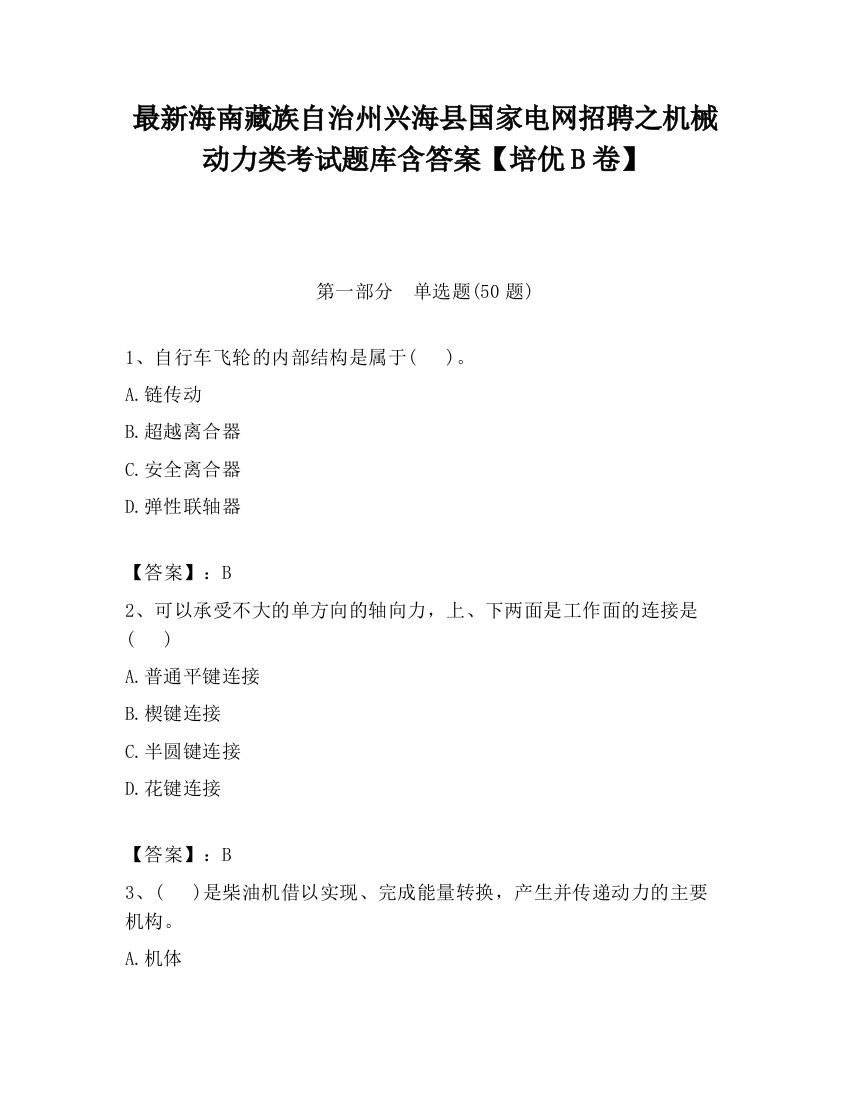 最新海南藏族自治州兴海县国家电网招聘之机械动力类考试题库含答案【培优B卷】

第一部分　单选题(50题)

1、自行车飞轮的内部结构是属于(　　)。

A.链传动

B.超越离合器

C.安全离合器

D.弹性联轴器

【答案】：B

2、可以承受不大的单方向的轴向力，上、下两面是工作面的连接是(　　)

A.普通平键连接

B.楔键连接

C.半圆键连接

D.花键连接

【答案】：B

3、(　　)是柴油机借以实现、完成能量转换，产生并传递动力的主要机构。

A.机体